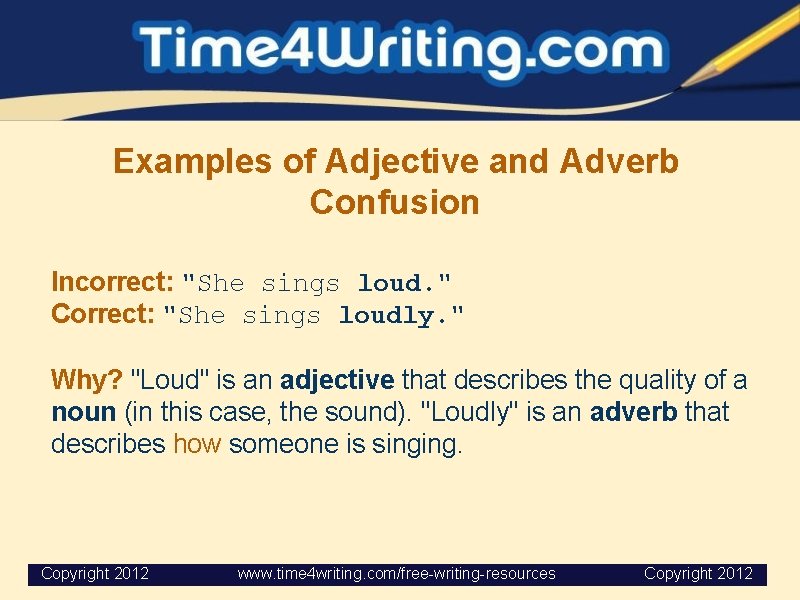 Time4Writing.com

Examples of Adjective and Adverb Confusion

Incorrect: "She sings loud."
Correct: "She sings loudly."

Why? "Loud" is an adjective that describes the quality of a noun (in this case, the sound). "Loudly" is an adverb that describes how someone is singing.

Copyright 2012 www.time4writing.com/free-writing-resources Copyright 2012